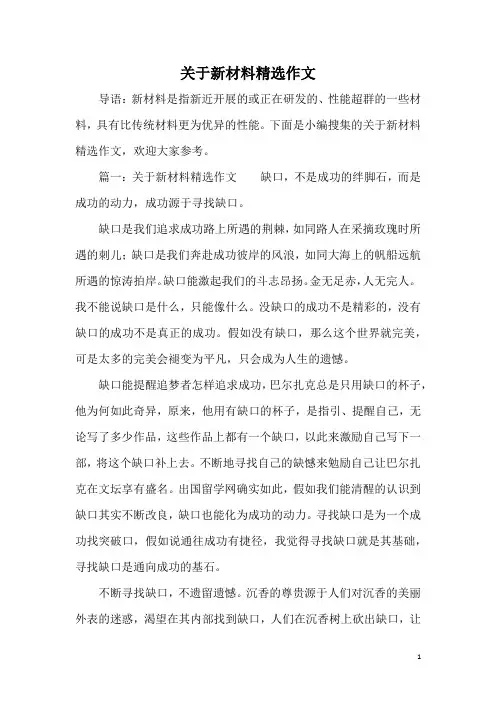 关于新材料精选作文

导语：新材料是指新近开展的或正在研发的、性能超群的一些材料，具有比传统材料更为优异的性能。下面是小编搜集的关于新材料精选作文，欢迎大家参考。

篇一：关于新材料精选作文　　缺口，不是成功的绊脚石，而是成功的动力，成功源于寻找缺口。

缺口是我们追求成功路上所遇的荆棘，如同路人在采摘玫瑰时所遇的刺儿；缺口是我们奔赴成功彼岸的风浪，如同大海上的帆船远航所遇的惊涛拍岸。缺口能激起我们的斗志昂扬。金无足赤，人无完人。我不能说缺口是什么，只能像什么。没缺口的成功不是精彩的，没有缺口的成功不是真正的成功。假如没有缺口，那么这个世界就完美，可是太多的完美会褪变为平凡，只会成为人生的遗憾。

缺口能提醒追梦者怎样追求成功，巴尔扎克总是只用缺口的杯子，他为何如此奇异，原来，他用有缺口的杯子，是指引、提醒自己，无论写了多少作品，这些作品上都有一个缺口，以此来激励自己写下一部，将这个缺口补上去。不断地寻找自己的缺憾来勉励自己让巴尔扎克在文坛享有盛名。出国留学网确实如此，假如我们能清醒的认识到缺口其实不断改良，缺口也能化为成功的动力。寻找缺口是为一个成功找突破口，假如说通往成功有捷径，我觉得寻找缺口就是其基础，寻找缺口是通向成功的基石。

不断寻找缺口，不遗留遗憾。沉香的尊贵源于人们对沉香的美丽外表的迷惑，渴望在其内部找到缺口，人们在沉香树上砍出缺口，让

1